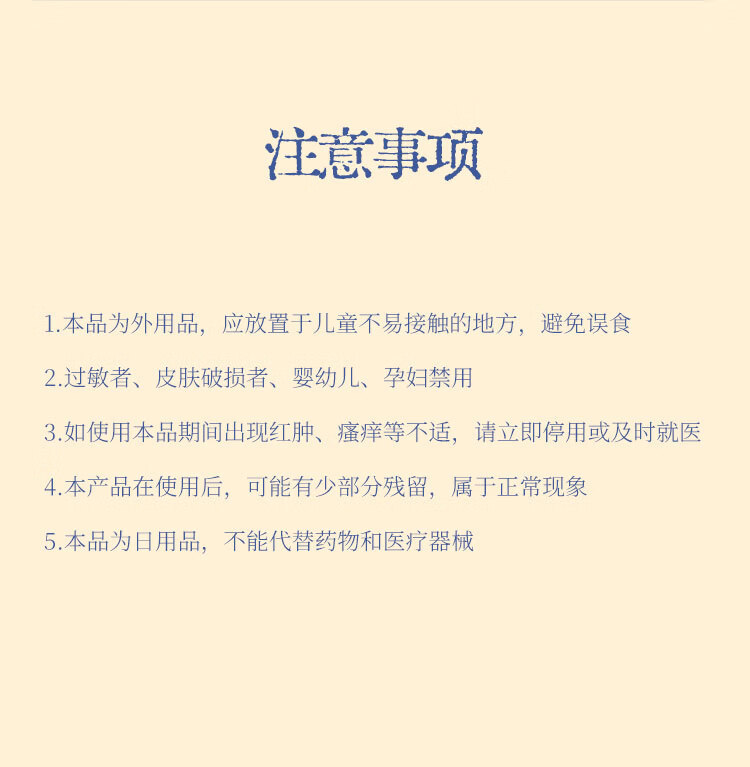 注意事项

1.本品为外用品，应放置于儿童不易接触的地方，避免误食

2.过敏者、皮肤破损者、婴幼儿、孕妇禁用

3.如使用本品期间出现红肿、瘙痒等不适，请立即停用或及时就医

4.本产品在使用后，可能有少部分残留，属于正常现象

5.本品为日用品，不能代替药物和医疗器械